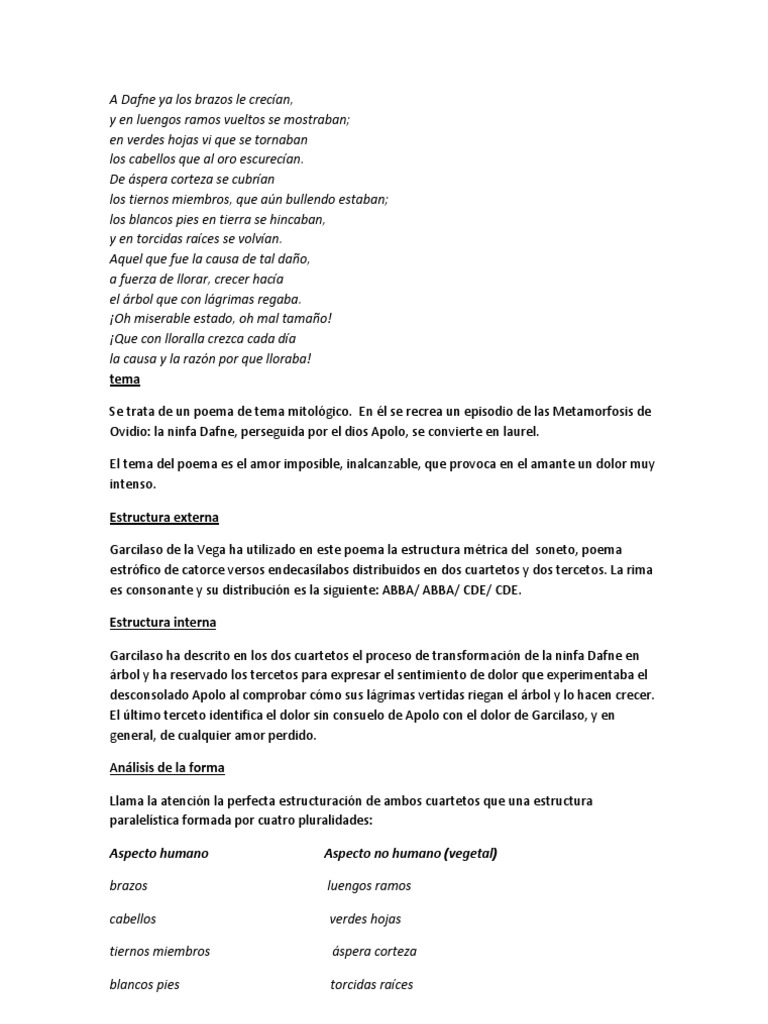 A Dafne ya los brazos le crecían,
y en luengos ramos vueltos se mostraban;
en verdes hojas vi que se tornaban
los cabellos que al oro escurecían.
De áspera corteza se cubrían
los tiernos miembros, que aún bullendo estaban;
los blancos pies en tierra se hincaban,
y en torcidas raíces se volvían.
Aquel que fue la causa de tal daño,
a fuerza de llorar, crecer hacía
el árbol que con lágrimas regaba.
¡Oh miserable estado, oh mal tamaño!
¡Que con lloralla crezca cada día
la causa y la razón por que lloraba!

tema

Se trata de un poema de tema mitológico. En él se recrea un episodio de las Metamorfosis de Ovidio: la ninfa Dafne, perseguida por el dios Apolo, se convierte en laurel.

El tema del poema es el amor imposible, inalcanzable, que provoca en el amante un dolor muy intenso.

Estructura externa

Garcilaso de la Vega ha utilizado en este poema la estructura métrica del soneto, poema estrófico de catorce versos endecasílabos distribuidos en dos cuartetos y dos tercetos. La rima es consonante y su distribución es la siguiente: ABBA/ ABBA/ CDE/ CDE.

Estructura interna

Garcilaso ha descrito en los dos cuartetos el proceso de transformación de la ninfa Dafne en árbol y ha reservado los tercetos para expresar el sentimiento de dolor que experimentaba el desconsolado Apolo al comprobar cómo sus lágrimas vertidas riegan el árbol y lo hacen crecer. El último terceto identifica el dolor sin consuelo de Apolo con el dolor de Garcilaso, y en general, de cualquier amor perdido.

Análisis de la forma

Llama la atención la perfecta estructuración de ambos cuartetos que una estructura paralelística formada por cuatro pluralidades:

| Aspecto humano | Aspecto no humano (vegetal) |
|---|---|
| brazos | luengos ramos |
| cabellos | verdes hojas |
| tiernos miembros | áspera corteza |
| blancos pies | torcidas raíces |